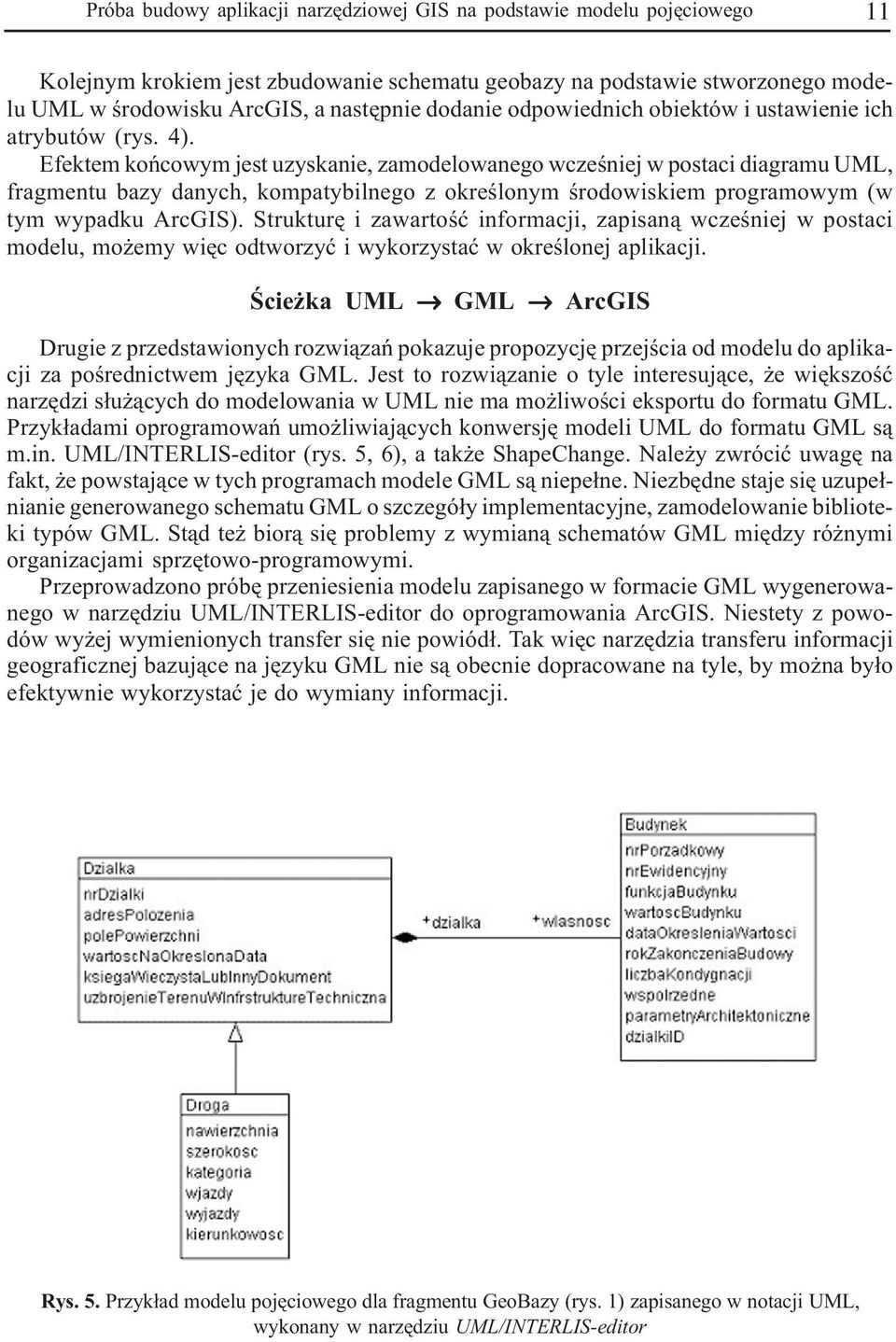 Próba budowy aplikacji narzędziowej GIS na podstawie modelu pojęciowego 11

Kolejnym krokiem jest zbudowanie schematu geobazy na podstawie stworzonego modelu UML w środowisku ArcGIS, a następnie dodanie odpowiednich obiektów i ustawienie ich atrybutów (rys. 4).

Efektem końcowym jest uzyskanie, zamodelowanego wcześniej w postaci diagramu UML, fragmentu bazy danych, kompatybilnego z określonym środowiskiem programowym (w tym wypadku ArcGIS). Strukturę i zawartość informacji, zapisaną wcześniej w postaci modelu, możemy więc odtworzyć i wykorzystać w określonej aplikacji.

Ścieżka UML → GML → ArcGIS

Drugie z przedstawionych rozwiązań pokazuje propozycję przejścia od modelu do aplikacji za pośrednictwem języka GML. Jest to rozwiązanie o tyle interesujące, że większość narzędzi służących do modelowania w UML nie ma możliwości eksportu do formatu GML. Przykładami oprogramowań umożliwiających konwersję modeli UML do formatu GML są m.in. UML/INTERLIS-editor (rys. 5, 6), a także ShapeChange. Należy zwrócić uwagę na fakt, że powstające w tych programach modele GML są niepełne. Niezbędne staje się uzupełnianie generowanego schematu GML o szczegóły implementacyjne, zamodelowanie biblioteki typów GML. Stąd też biorą się problemy z wymianą schematów GML między różnymi organizacjami sprzętowo-programowymi.

Przeprowadzono próbę przeniesienia modelu zapisanego w formacie GML wygenerowanego w narzędziu UML/INTERLIS-editor do oprogramowania ArcGIS. Niestety z powodów wyżej wymienionych transfer się nie powiódł. Tak więc narzędzia transferu informacji geograficznej bazujące na języku GML nie są obecnie dopracowane na tyle, by można było efektywnie wykorzystać je do wymiany informacji.

Dzialka
nrDzialki
adresPolozenia
polePowierzchni
wartoscNaOkreslonaData
ksiegaWieczystaLubInnyDokument
uzbrojenieTerenuWInfrastruktureTechniczna

+dzialka
+wlasnosc

Budynek
nrPorzadkowy
nrEwidencyjny
funkcjaBudynku
wartoscBudynku
dataOkresleniaWartosci
rokZakonczeniaBudowy
liczbaKondygnacji
wspolrzedne
parametryArchitektoniczne
dzialkiID

Droga
nawierzchnia
szerokosc
kategoria
wjazdy
wyjazdy
kierunkowosc

Rys. 5. Przykład modelu pojęciowego dla fragmentu GeoBazy (rys. 1) zapisanego w notacji UML, wykonany w narzędziu UML/INTERLIS-editor